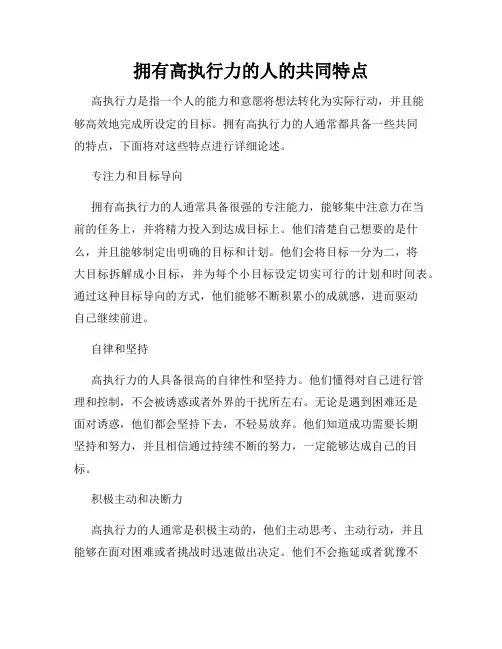 拥有高执行力的人的共同特点

高执行力是指一个人的能力和意愿将想法转化为实际行动，并且能够高效地完成所设定的目标。拥有高执行力的人通常都具备一些共同的特点，下面将对这些特点进行详细论述。

专注力和目标导向

拥有高执行力的人通常具备很强的专注能力，能够集中注意力在当前的任务上，并将精力投入到达成目标上。他们清楚自己想要的是什么，并且能够制定出明确的目标和计划。他们会将目标一分为二，将大目标拆解成小目标，并为每个小目标设定切实可行的计划和时间表。通过这种目标导向的方式，他们能够不断积累小的成就感，进而驱动自己继续前进。

自律和坚持

高执行力的人具备很高的自律性和坚持力。他们懂得对自己进行管理和控制，不会被诱惑或者外界的干扰所左右。无论是遇到困难还是面对诱惑，他们都会坚持下去，不轻易放弃。他们知道成功需要长期坚持和努力，并且相信通过持续不断的努力，一定能够达成自己的目标。

积极主动和决断力

高执行力的人通常是积极主动的，他们主动思考、主动行动，并且能够在面对困难或者挑战时迅速做出决定。他们不会拖延或者犹豫不